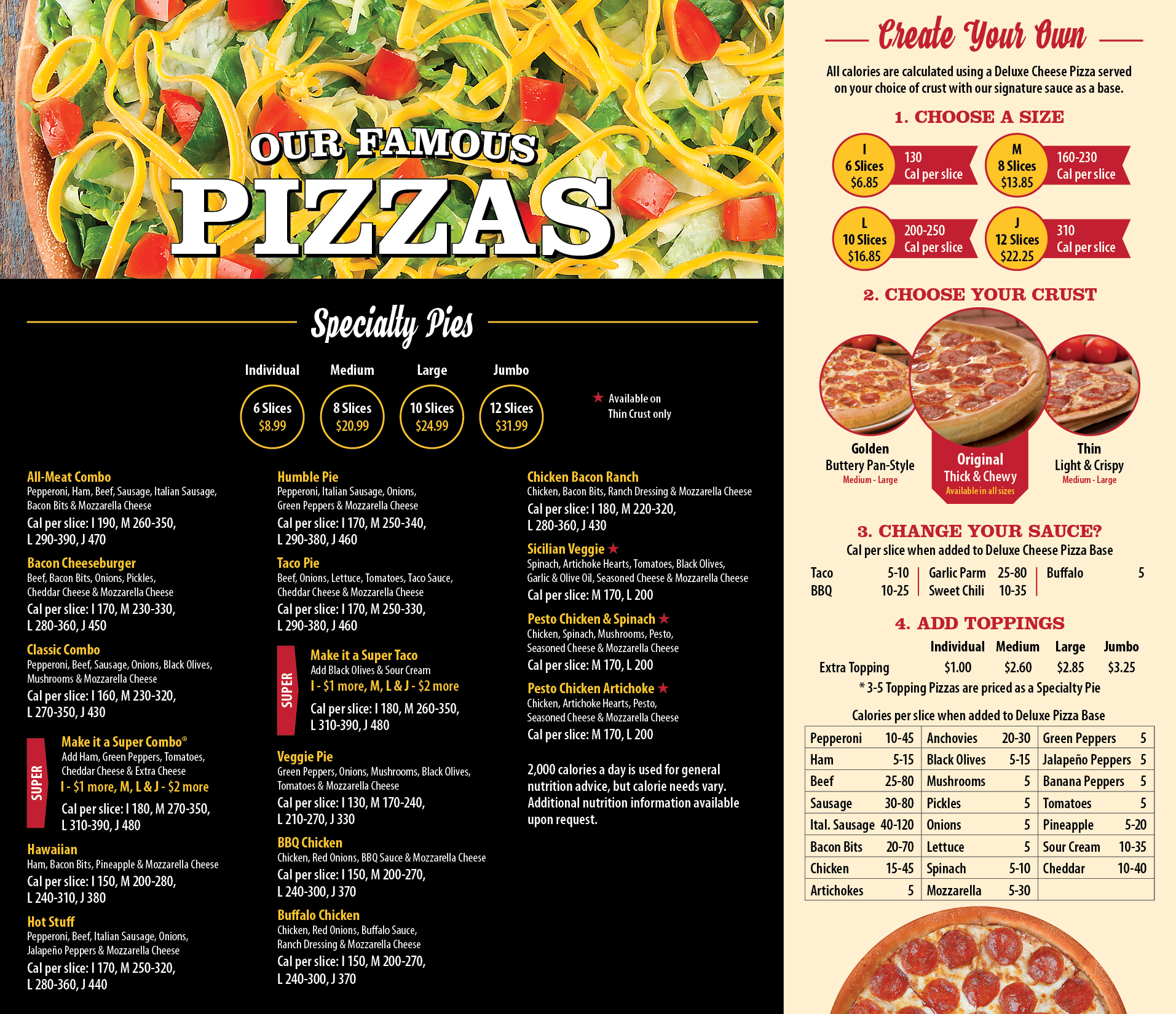 OUR FAMOUS
PIZZAS

Specialty Pies

Individual
6 Slices
$8.99

Medium
8 Slices
$20.99

Large
10 Slices
$24.99

Jumbo
12 Slices
$31.99

★ Available on Thin Crust only

All-Meat Combo
Pepperoni, Ham, Beef, Sausage, Italian Sausage, Bacon Bits & Mozzarella Cheese
Cal per slice: I 190, M 260-350, L 290-390, J 470

Bacon Cheeseburger
Beef, Bacon Bits, Onions, Pickles, Cheddar Cheese & Mozzarella Cheese
Cal per slice: I 170, M 230-330, L 280-360, J 450

Classic Combo
Pepperoni, Beef, Sausage, Onions, Black Olives, Mushrooms & Mozzarella Cheese
Cal per slice: I 160, M 230-320, L 270-350, J 430

SUPER
Make it a Super Combo®
Add Ham, Green Peppers, Tomatoes, Cheddar Cheese & Extra Cheese
I - $1 more, M, L & J - $2 more
Cal per slice: I 180, M 270-350, L 310-390, J 480

Hawaiian
Ham, Bacon Bits, Pineapple & Mozzarella Cheese
Cal per slice: I 150, M 200-280, L 240-310, J 380

Hot Stuff
Pepperoni, Beef, Italian Sausage, Onions, Jalapeño Peppers & Mozzarella Cheese
Cal per slice: I 170, M 250-320, L 280-360, J 440

Humble Pie
Pepperoni, Italian Sausage, Onions, Green Peppers & Mozzarella Cheese
Cal per slice: I 170, M 250-340, L 290-380, J 460

Taco Pie
Beef, Onions, Lettuce, Tomatoes, Taco Sauce, Cheddar Cheese & Mozzarella Cheese
Cal per slice: I 170, M 250-330, L 290-380, J 460

SUPER
Make it a Super Taco
Add Black Olives & Sour Cream
I - $1 more, M, L & J - $2 more
Cal per slice: I 180, M 260-350, L 310-390, J 480

Veggie Pie
Green Peppers, Onions, Mushrooms, Black Olives, Tomatoes & Mozzarella Cheese
Cal per slice: I 130, M 170-240, L 210-270, J 330

BBQ Chicken
Chicken, Red Onions, BBQ Sauce & Mozzarella Cheese
Cal per slice: I 150, M 200-270, L 240-300, J 370

Buffalo Chicken
Chicken, Red Onions, Buffalo Sauce, Ranch Dressing & Mozzarella Cheese
Cal per slice: I 150, M 200-270, L 240-300, J 370

Chicken Bacon Ranch
Chicken, Bacon Bits, Ranch Dressing & Mozzarella Cheese
Cal per slice: I 180, M 220-320, L 280-360, J 430

Sicilian Veggie ★
Spinach, Artichoke Hearts, Tomatoes, Black Olives, Garlic & Olive Oil, Seasoned Cheese & Mozzarella Cheese
Cal per slice: M 170, L 200

Pesto Chicken & Spinach ★
Chicken, Spinach, Mushrooms, Pesto, Seasoned Cheese & Mozzarella Cheese
Cal per slice: M 170, L 200

Pesto Chicken Artichoke ★
Chicken, Artichoke Hearts, Pesto, Seasoned Cheese & Mozzarella Cheese
Cal per slice: M 170, L 200

2,000 calories a day is used for general nutrition advice, but calorie needs vary. Additional nutrition information available upon request.

Create Your Own

All calories are calculated using a Deluxe Cheese Pizza served on your choice of crust with our signature sauce as a base.

1. CHOOSE A SIZE

I
6 Slices
$6.85
130
Cal per slice

M
8 Slices
$13.85
160-230
Cal per slice

L
10 Slices
$16.85
200-250
Cal per slice

J
12 Slices
$22.25
310
Cal per slice

2. CHOOSE YOUR CRUST

Golden
Buttery Pan-Style
Medium - Large

Original
Thick & Chewy
Available in all sizes

Thin
Light & Crispy
Medium - Large

3. CHANGE YOUR SAUCE?
Cal per slice when added to Deluxe Cheese Pizza Base

| Taco | 5-10 | Garlic Parm | 25-80 | Buffalo | 5 |
|---|---|---|---|---|---|
| BBQ | 10-25 | Sweet Chili | 10-35 | | |

4. ADD TOPPINGS

| | Individual | Medium | Large | Jumbo |
|---|---|---|---|---|
| Extra Topping | $1.00 | $2.60 | $2.85 | $3.25 |

* 3-5 Topping Pizzas are priced as a Specialty Pie

Calories per slice when added to Deluxe Pizza Base

| Pepperoni | 10-45 | Anchovies | 20-30 | Green Peppers | 5 |
|---|---|---|---|---|---|
| Ham | 5-15 | Black Olives | 5-15 | Jalapeño Peppers | 5 |
| Beef | 25-80 | Mushrooms | 5 | Banana Peppers | 5 |
| Sausage | 30-80 | Pickles | 5 | Tomatoes | 5 |
| Ital. Sausage | 40-120 | Onions | 5 | Pineapple | 5-20 |
| Bacon Bits | 20-70 | Lettuce | 5 | Sour Cream | 10-35 |
| Chicken | 15-45 | Spinach | 5-10 | Cheddar | 10-40 |
| Artichokes | 5 | Mozzarella | 5-30 | | |